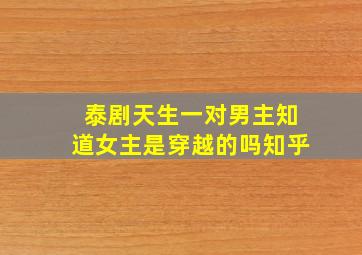 泰剧天生一对男主知道女主是穿越的吗知乎